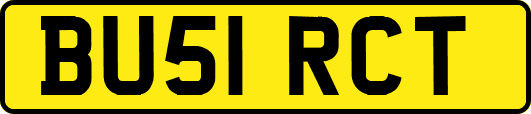 BU51 RCT